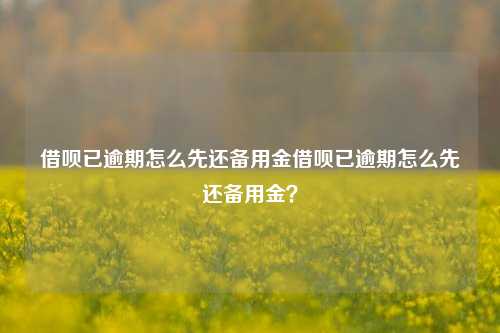 借呗已逾期怎么先还备用金借呗已逾期怎么先还备用金?